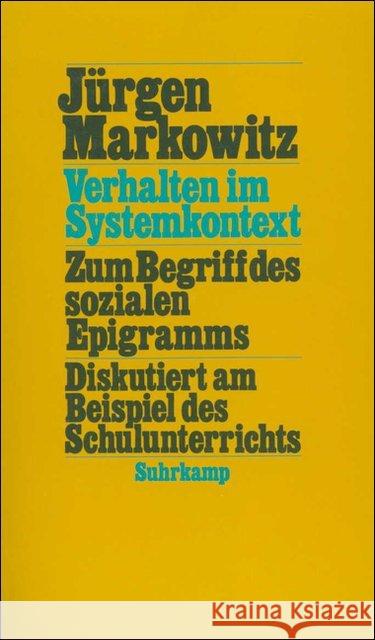 Jürgen Markowitz

Verhalten im Systemkontext

Zum Begriff des sozialen Epigramms

Diskutiert am Beispiel des Schulunterrichts

Suhrkamp